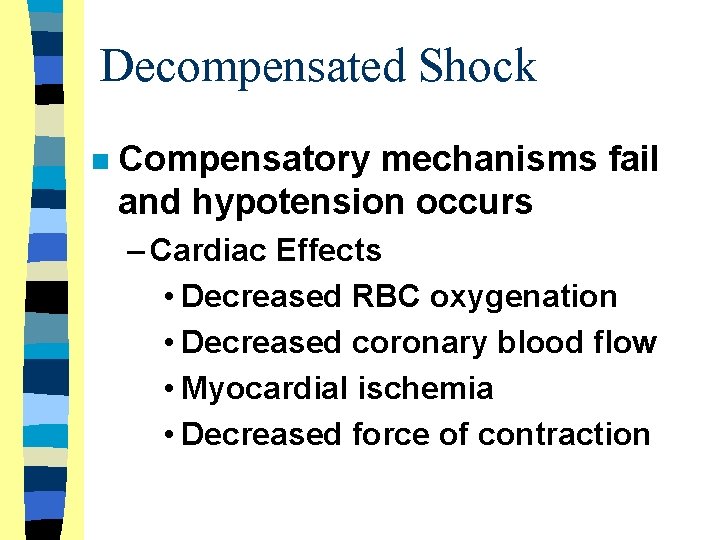 Decompensated Shock

Compensatory mechanisms fail and hypotension occurs

– Cardiac Effects

• Decreased RBC oxygenation

• Decreased coronary blood flow

• Myocardial ischemia

• Decreased force of contraction